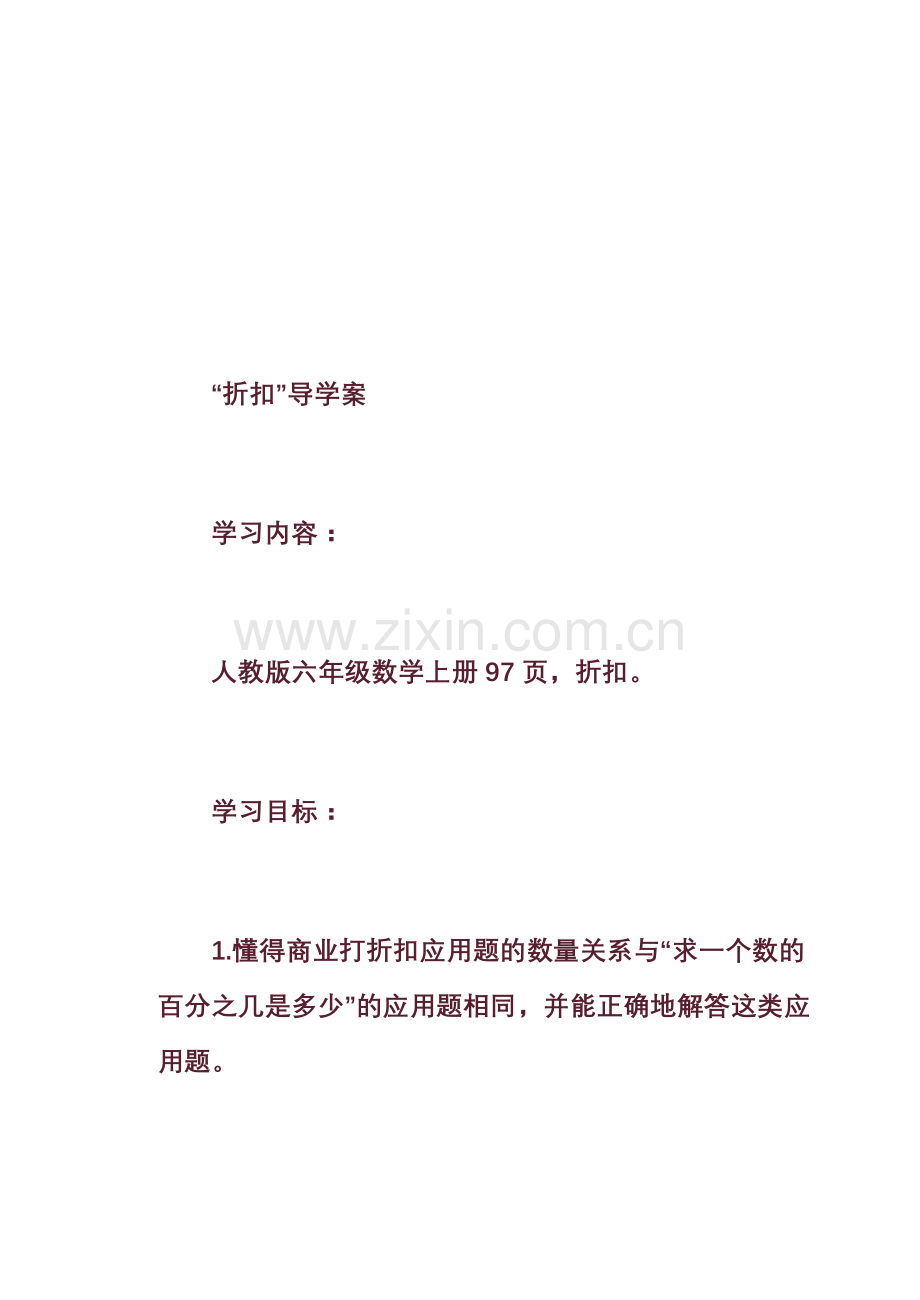 “折扣”导学案

学习内容：

人教版六年级数学上册97页，折扣。

学习目标：

1.懂得商业打折扣应用题的数量关系与“求一个数的百分之几是多少”的应用题相同，并能正确地解答这类应用题。

www.zixin.com.cn